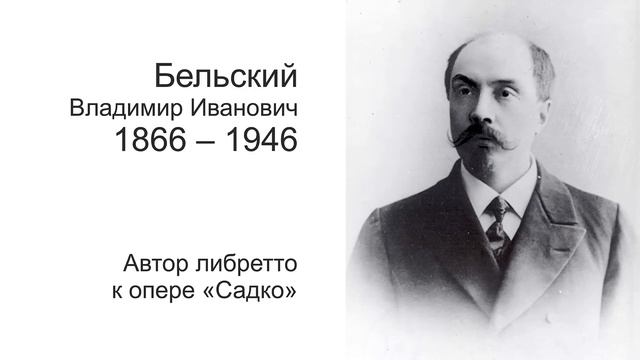 Бельский
Владимир Иванович
1866 – 1946

Автор либретто
к опере «Садко»